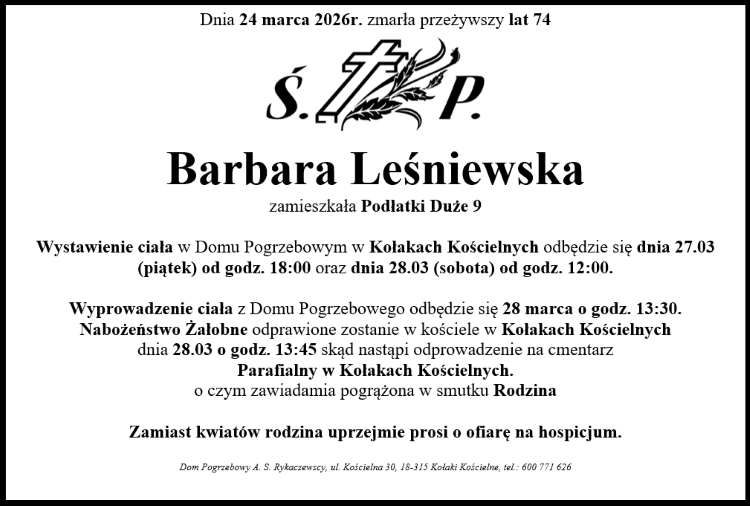 Dnia 24 marca 2026r. zmarła przeżywszy lat 74

Ś. P.

Barbara Leśniewska

zamieszkała Podłatki Duże 9

Wystawienie ciała w Domu Pogrzebowym w Kołakach Kościelnych odbędzie się dnia 27.03 (piątek) od godz. 18:00 oraz dnia 28.03 (sobota) od godz. 12:00.

Wyprowadzenie ciała z Domu Pogrzebowego odbędzie się 28 marca o godz. 13:30. Nabożeństwo Żałobne odprawione zostanie w kościele w Kołakach Kościelnych dnia 28.03 o godz. 13:45 skąd nastąpi odprowadzenie na cmentarz Parafialny w Kołakach Kościelnych.
o czym zawiadamia pogrążona w smutku Rodzina

Zamiast kwiatów rodzina uprzejmie prosi o ofiarę na hospicjum.

Dom Pogrzebowy A. S. Rykaczewscy, ul. Kościelna 30, 18-315 Kołaki Kościelne, tel.: 600 771 626